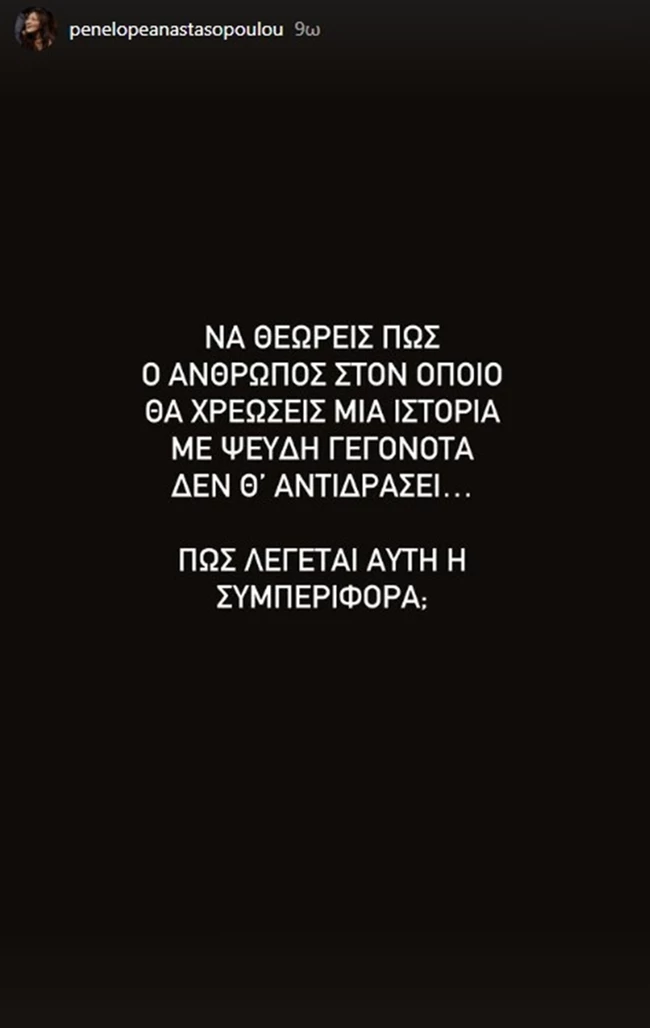 penelopeanastasopoulou 9ω

ΝΑ ΘΕΩΡΕΙΣ ΠΩΣ Ο ΑΝΘΡΩΠΟΣ ΣΤΟΝ ΟΠΟΙΟ ΘΑ ΧΡΕΩΣΕΙΣ ΜΙΑ ΙΣΤΟΡΙΑ ΜΕ ΨΕΥΔΗ ΓΕΓΟΝΟΤΑ ΔΕΝ Θ' ΑΝΤΙΔΡΑΣΕΙ...

ΠΩΣ ΛΕΓΕΤΑΙ ΑΥΤΗ Η ΣΥΜΠΕΡΙΦΟΡΑ;